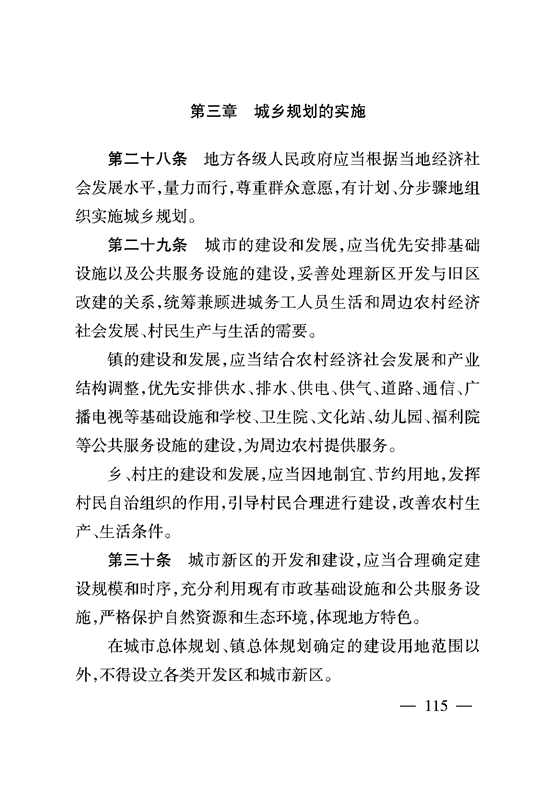 第三章　城乡规划的实施

第二十八条　地方各级人民政府应当根据当地经济社会发展水平，量力而行，尊重群众意愿，有计划、分步骤地组织实施城乡规划。

第二十九条　城市的建设和发展，应当优先安排基础设施以及公共服务设施的建设，妥善处理新区开发与旧区改建的关系，统筹兼顾进城务工人员生活和周边农村经济社会发展、村民生产与生活的需要。

镇的建设和发展，应当结合农村经济社会发展和产业结构调整，优先安排供水、排水、供电、供气、道路、通信、广播电视等基础设施和学校、卫生院、文化站、幼儿园、福利院等公共服务设施的建设，为周边农村提供服务。

乡、村庄的建设和发展，应当因地制宜、节约用地，发挥村民自治组织的作用，引导村民合理进行建设，改善农村生产、生活条件。

第三十条　城市新区的开发和建设，应当合理确定建设规模和时序，充分利用现有市政基础设施和公共服务设施，严格保护自然资源和生态环境，体现地方特色。

在城市总体规划、镇总体规划确定的建设用地范围以外，不得设立各类开发区和城市新区。

— 115 —